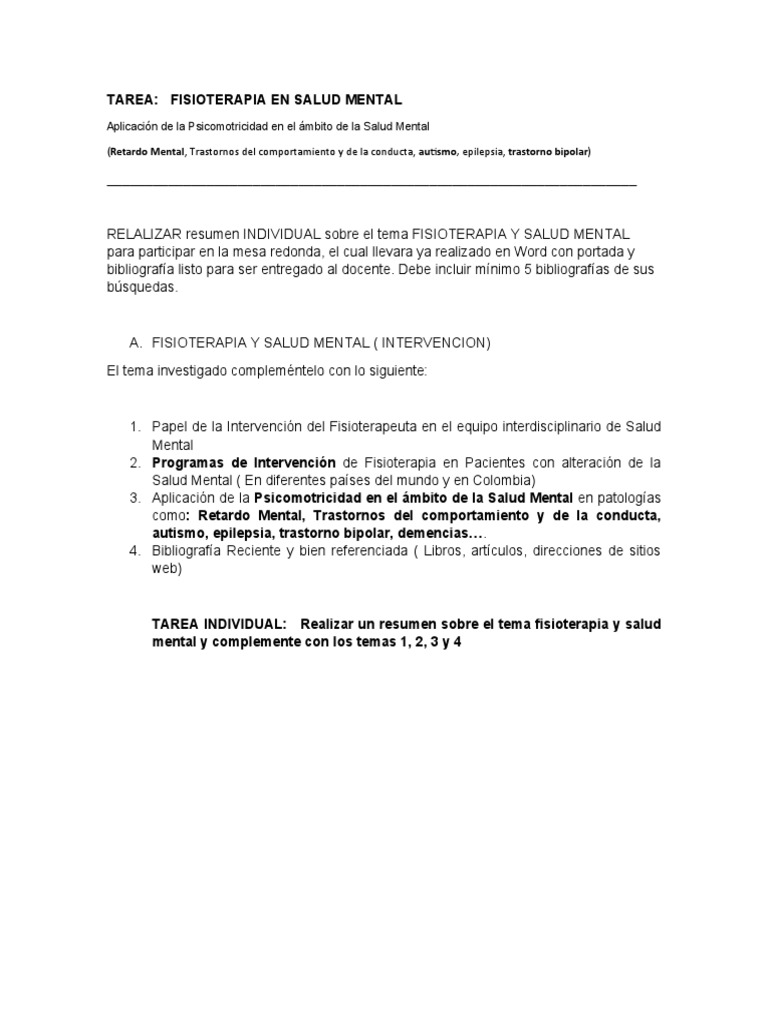 TAREA: FISIOTERAPIA EN SALUD MENTAL

Aplicación de la Psicomotricidad en el ámbito de la Salud Mental

(Retardo Mental, Trastornos del comportamiento y de la conducta, autismo, epilepsia, trastorno bipolar)

RELALIZAR resumen INDIVIDUAL sobre el tema FISIOTERAPIA Y SALUD MENTAL para participar en la mesa redonda, el cual llevara ya realizado en Word con portada y bibliografía listo para ser entregado al docente. Debe incluir mínimo 5 bibliografías de sus búsquedas.

A. FISIOTERAPIA Y SALUD MENTAL ( INTERVENCION)

El tema investigado compleméntelo con lo siguiente:

1. Papel de la Intervención del Fisioterapeuta en el equipo interdisciplinario de Salud Mental
2. Programas de Intervención de Fisioterapia en Pacientes con alteración de la Salud Mental ( En diferentes países del mundo y en Colombia)
3. Aplicación de la Psicomotricidad en el ámbito de la Salud Mental en patologías como: Retardo Mental, Trastornos del comportamiento y de la conducta, autismo, epilepsia, trastorno bipolar, demencias….
4. Bibliografía Reciente y bien referenciada ( Libros, artículos, direcciones de sitios web)

TAREA INDIVIDUAL: Realizar un resumen sobre el tema fisioterapia y salud mental y complemente con los temas 1, 2, 3 y 4